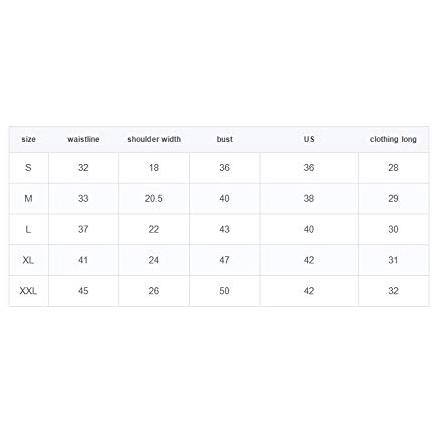 | size | waistline | shoulder width | bust | US | clothing long |
|---|---|---|---|---|---|
| S | 32 | 18 | 36 | 36 | 28 |
| M | 33 | 20.5 | 40 | 38 | 29 |
| L | 37 | 22 | 43 | 40 | 30 |
| XL | 41 | 24 | 47 | 42 | 31 |
| XXL | 45 | 26 | 50 | 42 | 32 |